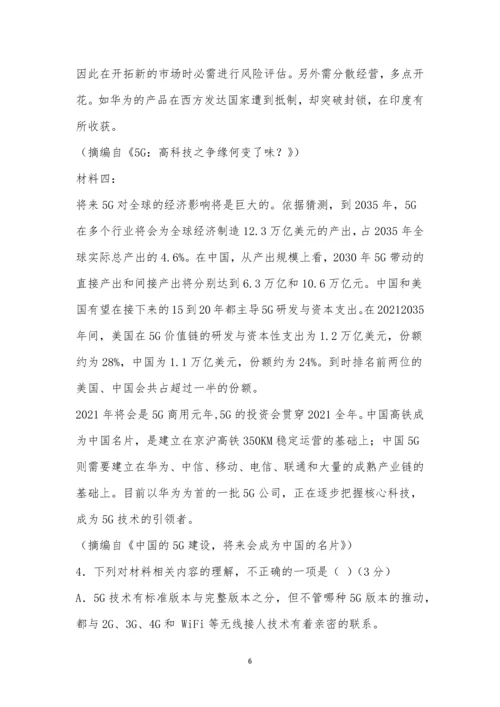 因此在开拓新的市场时必需进行风险评估。另外需分散经营，多点开花。如华为的产品在西方发达国家遭到抵制，却突破封锁，在印度有所收获。

（摘编自《5G：高科技之争缘何变了味？》）

材料四：

将来 5G 对全球的经济影响将是巨大的。依据猜测，到 2035 年，5G 在多个行业将会为全球经济制造 12.3 万亿美元的产出，占 2035 年全球实际总产出的 4.6%。在中国，从产出规模上看，2030 年 5G 带动的直接产出和间接产出将分别达到 6.3 万亿和 10.6 万亿元。中国和美国有望在接下来的 15 到 20 年都主导 5G 研发与资本支出。在 20212035 年间，美国在 5G 价值链的研发与资本性支出为 1.2 万亿美元，份额约为 28%，中国为 1.1 万亿美元，份额约为 24%。到时排名前两位的美国、中国会共占超过一半的份额。

2021 年将会是 5G 商用元年,5G 的投资会贯穿 2021 全年。中国高铁成为中国名片，是建立在京沪高铁 350KM 稳定运营的基础上；中国 5G 则需要建立在华为、中信、移动、电信、联通和大量的成熟产业链的基础上。目前以华为为首的一批 5G 公司，正在逐步把握核心科技，成为 5G 技术的引领者。

（摘编自《中国的 5G 建设，将来会成为中国的名片》）

4．下列对材料相关内容的理解，不正确的一项是（ ）（3 分）

A．5G 技术有标准版本与完整版本之分，但不管哪种 5G 版本的推动，都与 2G、3G、4G 和 WiFi 等无线接人技术有着亲密的联系。

6